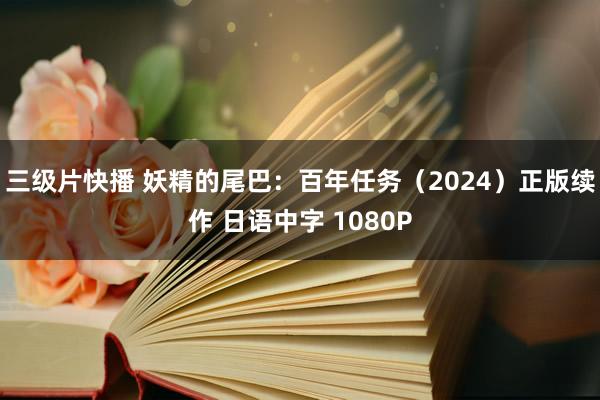 三级片快播 妖精的尾巴：百年任务（2024）正版续作 日语中字 1080P